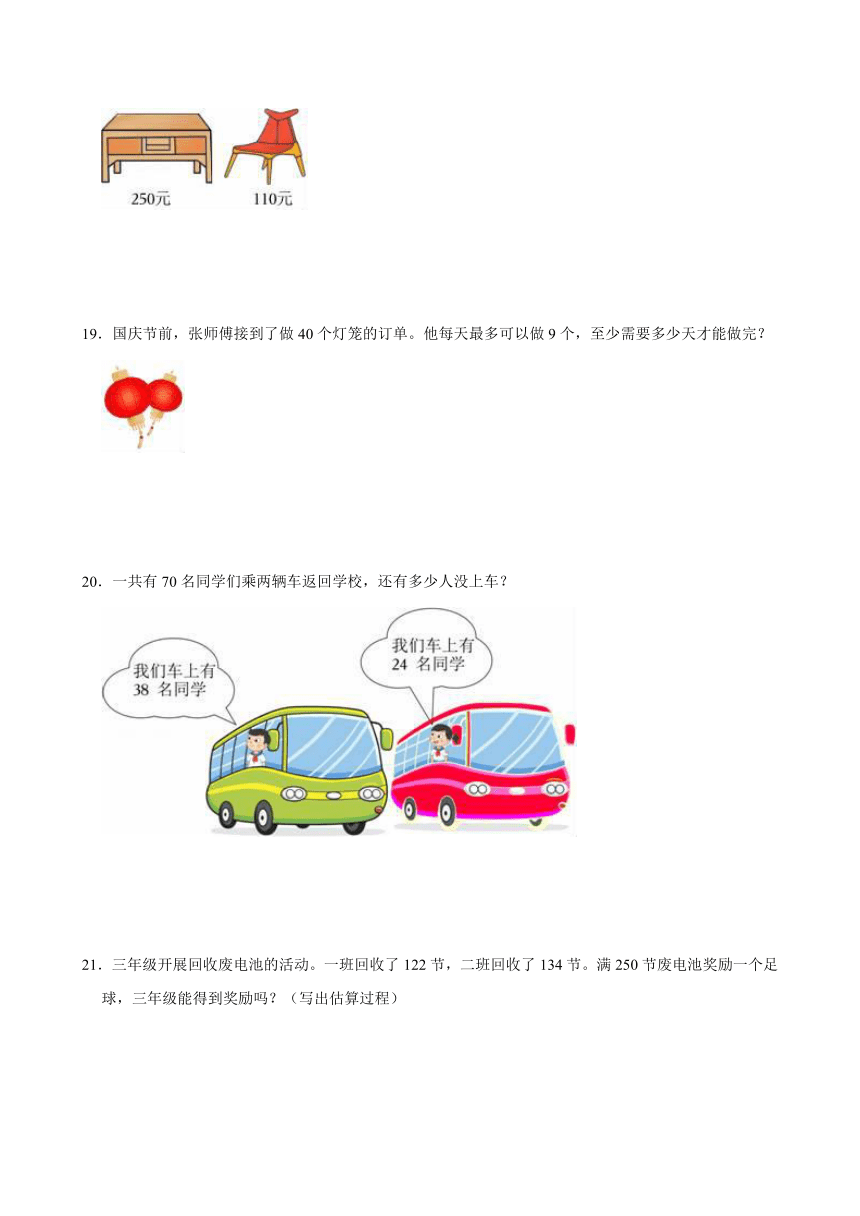 250元

110元

19．国庆节前，张师傅接到了做 40 个灯笼的订单。他每天最多可以做 9 个，至少需要多少天才能做完？

20．一共有 70 名同学们乘两辆车返回学校，还有多少人没上车？

我们车上有 38 名同学

我们车上有 24 名同学

21．三年级开展回收废电池的活动。一班回收了 122 节，二班回收了 134 节。满 250 节废电池奖励一个足球，三年级能得到奖励吗？（写出估算过程）